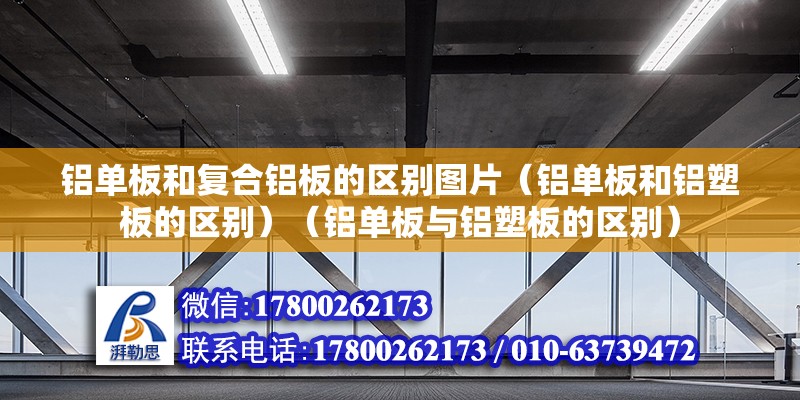 铝单板和复合铝板的区别图片（铝单板和铝塑板的区别）（铝单板与铝塑板的区别）

湃勒思

微信:17800262173

联系电话:17800262173 / 010-63739472